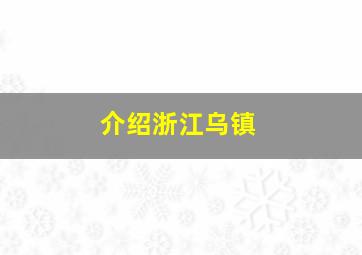 介绍浙江乌镇